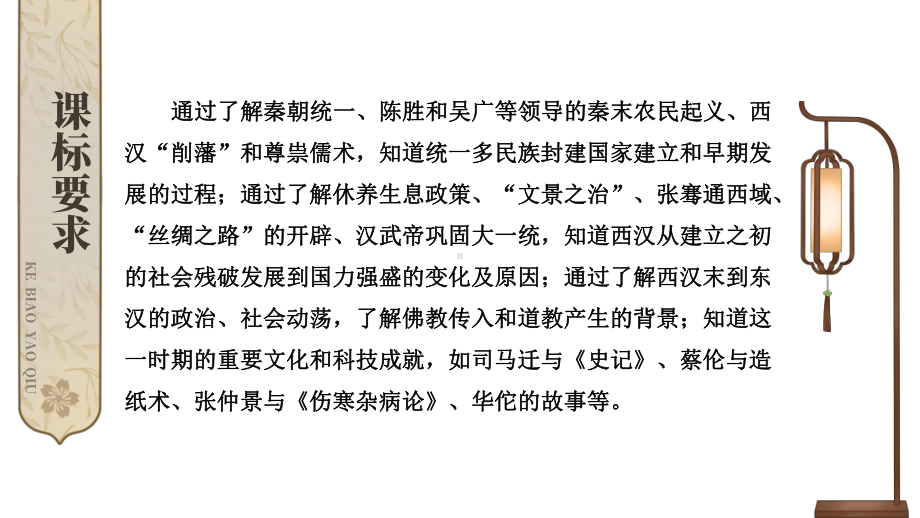 课标要求

KE BIAO YAO QIU

通过了解秦朝统一、陈胜和吴广等领导的秦末农民起义、西汉“削藩”和尊崇儒术，知道统一多民族封建国家建立和早期发展的过程；通过了解休养生息政策、“文景之治”、张骞通西域、“丝绸之路”的开辟、汉武帝巩固大一统，知道西汉从建立之初的社会残破发展到国力强盛的变化及原因；通过了解西汉末到东汉的政治、社会动荡，了解佛教传入和道教产生的背景；知道这一时期的重要文化和科技成就，如司马迁与《史记》、蔡伦与造纸术、张仲景与《伤寒杂病论》、华佗的故事等。